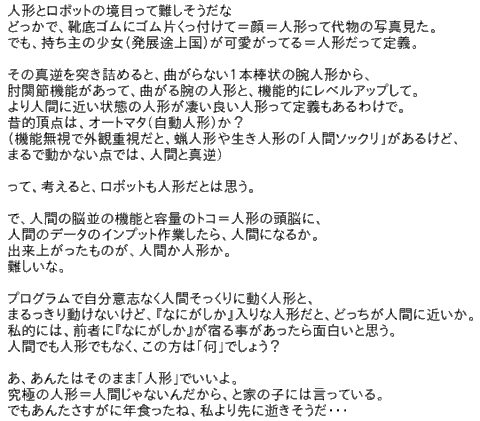 人形とロボットの境目って難しそうだな
どっかで、靴底ゴムにゴム片くっ付けて＝顔＝人形って代物の写真見た。
でも、持ち主の少女(発展途上国)が可愛がってる＝人形だって定義。

その真逆を突き詰めると、曲がらない1本棒状の腕人形から、
肘関節機能があって、曲がる腕の人形と、機能的にレベルアップして。
より人間に近い状態の人形が凄い良い人形って定義もあるわけで。
昔的頂点は、オートマタ(自動人形)か？
(機能無視で外観重視だと、蝋人形や生き人形の「人間ソックリ」があるけど、
まるで動かない点では、人間と真逆)

って、考えると、ロボットも人形だとは思う。

で、人間の脳並の機能と容量のトコ＝人形の頭脳に、
人間のデータのインプット作業したら、人間になるか。
出来上がったものが、人間か人形か。
難しいな。

プログラムで自分意志なく人間そっくりに動く人形と、
まるっきり動けないけど、『なにがしか』入りな人形だと、どっちが人間に近いか。
私的には、前者に『なにがしか』が宿る事があったら面白いと思う。
人間でも人形でもなく、この方は「何」でしょう？

あ、あんたはそのまま「人形」でいいよ。
究極の人形＝人間じゃないんだから、と家の子には言っている。
でもあんたさすがに年食ったね、私より先に逝きそうだ･･･